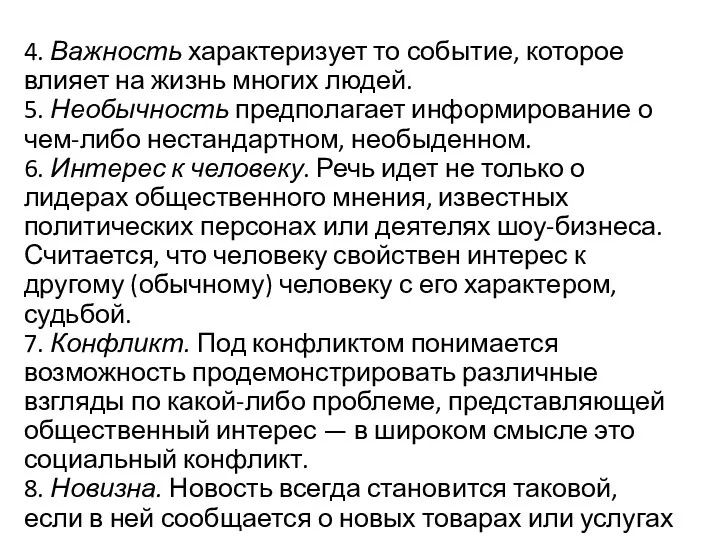 4. Важность характеризует то событие, которое влияет на жизнь многих людей.
5. Необычность предполагает информирование о чем-либо нестандартном, необыденном.
6. Интерес к человеку. Речь идет не только о лидерах общественного мнения, известных политических персонах или деятелях шоу-бизнеса. Считается, что человеку свойствен интерес к другому (обычному) человеку с его характером, судьбой.
7. Конфликт. Под конфликтом понимается возможность продемонстрировать различные взгляды по какой-либо проблеме, представляющей общественный интерес — в широком смысле это социальный конфликт.
8. Новизна. Новость всегда становится таковой, если в ней сообщается о новых товарах или услугах